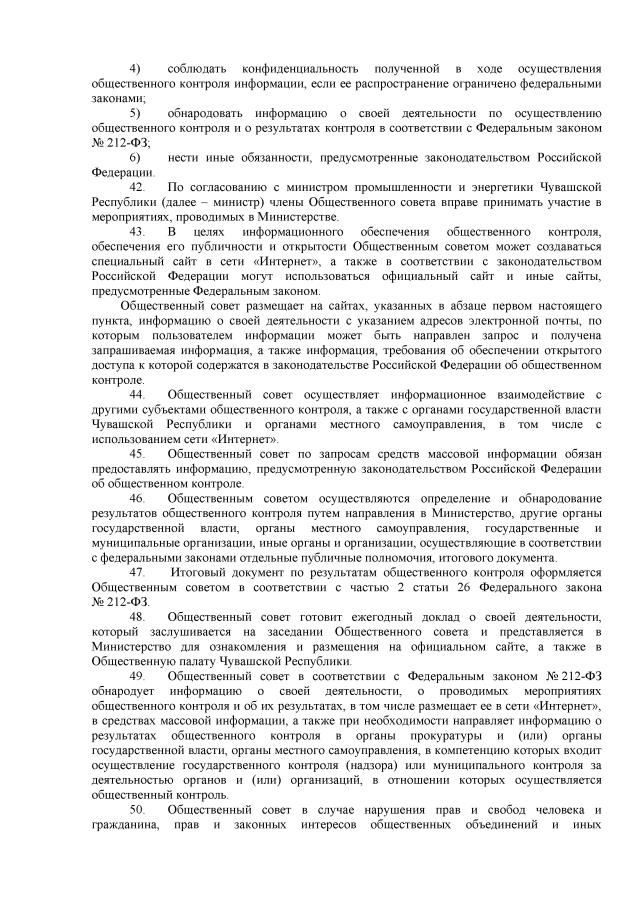 4) соблюдать конфиденциальность полученной в ходе осуществления общественного контроля информации, если ее распространение ограничено федеральными законами;

5) обнародовать информацию о своей деятельности по осуществлению общественного контроля и о результатах контроля в соответствии с Федеральным законом № 212-ФЗ;

6) нести иные обязанности, предусмотренные законодательством Российской Федерации.

42. По согласованию с министром промышленности и энергетики Чувашской Республики (далее – министр) члены Общественного совета вправе принимать участие в мероприятиях, проводимых в Министерстве.

43. В целях информационного обеспечения общественного контроля, обеспечения его публичности и открытости Общественным советом может создаваться специальный сайт в сети «Интернет», а также в соответствии с законодательством Российской Федерации могут использоваться официальный сайт и иные сайты, предусмотренные Федеральным законом.

Общественный совет размещает на сайтах, указанных в абзаце первом настоящего пункта, информацию о своей деятельности с указанием адресов электронной почты, по которым пользователем информации может быть направлен запрос и получена запрашиваемая информация, а также информация, требования об обеспечении открытого доступа к которой содержатся в законодательстве Российской Федерации об общественном контроле.

44. Общественный совет осуществляет информационное взаимодействие с другими субъектами общественного контроля, а также с органами государственной власти Чувашской Республики и органами местного самоуправления, в том числе с использованием сети «Интернет».

45. Общественный совет по запросам средств массовой информации обязан предоставлять информацию, предусмотренную законодательством Российской Федерации об общественном контроле.

46. Общественным советом осуществляются определение и обнародование результатов общественного контроля путем направления в Министерство, другие органы государственной власти, органы местного самоуправления, государственные и муниципальные организации, иные органы и организации, осуществляющие в соответствии с федеральными законами отдельные публичные полномочия, итогового документа.

47. Итоговый документ по результатам общественного контроля оформляется Общественным советом в соответствии с частью 2 статьи 26 Федерального закона № 212-ФЗ.

48. Общественный совет готовит ежегодный доклад о своей деятельности, который заслушивается на заседании Общественного совета и представляется в Министерство для ознакомления и размещения на официальном сайте, а также в Общественную палату Чувашской Республики.

49. Общественный совет в соответствии с Федеральным законом № 212-ФЗ обнародует информацию о своей деятельности, о проводимых мероприятиях общественного контроля и об их результатах, в том числе размещает ее в сети «Интернет», в средствах массовой информации, а также при необходимости направляет информацию о результатах общественного контроля в органы прокуратуры и (или) органы государственной власти, органы местного самоуправления, в компетенцию которых входит осуществление государственного контроля (надзора) или муниципального контроля за деятельностью органов и (или) организаций, в отношении которых осуществляется общественный контроль.

50. Общественный совет в случае нарушения прав и свобод человека и гражданина, прав и законных интересов общественных объединений и иных